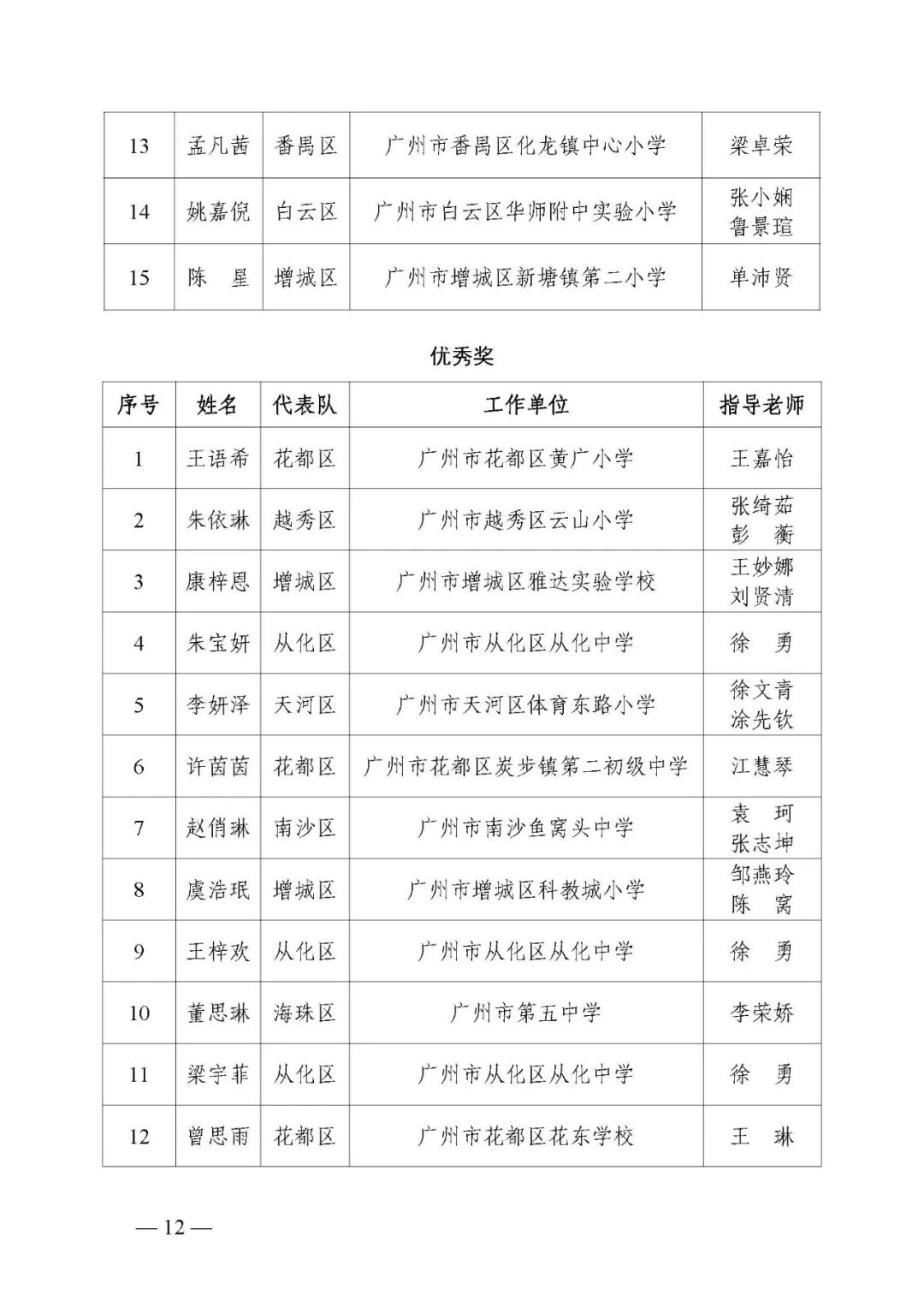 | 13 | 孟凡茜 | 番禺区 | 广州市番禺区化龙镇中心小学 | 梁卓荣 |
|---|---|---|---|---|
| 14 | 姚嘉倪 | 白云区 | 广州市白云区华师附中实验小学 | 张小娴 鲁景瑄 |
| 15 | 陈　星 | 增城区 | 广州市增城区新塘镇第二小学 | 单沛贤 |

优秀奖

| 序号 | 姓名 | 代表队 | 工作单位 | 指导老师 |
|---|---|---|---|---|
| 1 | 王语希 | 花都区 | 广州市花都区黄广小学 | 王嘉怡 |
| 2 | 朱依琳 | 越秀区 | 广州市越秀区云山小学 | 张绮茹 彭　蘅 |
| 3 | 康梓恩 | 增城区 | 广州市增城区雅达实验学校 | 王妙娜 刘贤清 |
| 4 | 朱宝妍 | 从化区 | 广州市从化区从化中学 | 徐　勇 |
| 5 | 李妍泽 | 天河区 | 广州市天河区体育东路小学 | 徐文青 涂先钦 |
| 6 | 许茵茵 | 花都区 | 广州市花都区炭步镇第二初级中学 | 江慧琴 |
| 7 | 赵俏琳 | 南沙区 | 广州市南沙鱼窝头中学 | 袁　珂 张志坤 |
| 8 | 虞浩珉 | 增城区 | 广州市增城区科教城小学 | 邹燕玲 陈　窝 |
| 9 | 王梓欢 | 从化区 | 广州市从化区从化中学 | 徐　勇 |
| 10 | 董思琳 | 海珠区 | 广州市第五中学 | 李荣娇 |
| 11 | 梁宇菲 | 从化区 | 广州市从化区从化中学 | 徐　勇 |
| 12 | 曾思雨 | 花都区 | 广州市花都区花东学校 | 王　琳 |

— 12 —